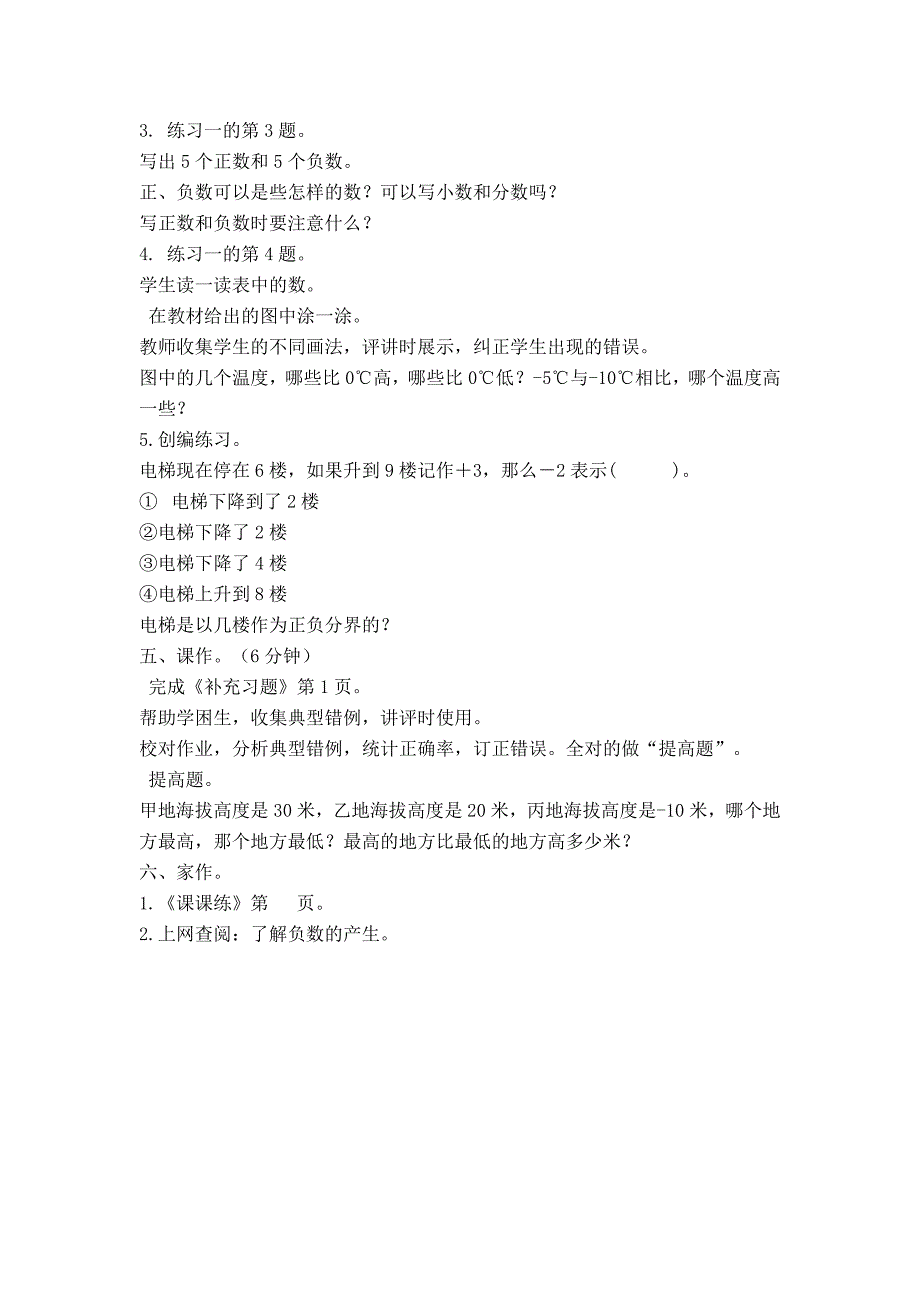 3. 练习一的第 3 题。
写出 5 个正数和 5 个负数。
正、负数可以是些怎样的数？可以写小数和分数吗？
写正数和负数时要注意什么？
4. 练习一的第 4 题。
学生读一读表中的数。
在教材给出的图中涂一涂。
教师收集学生的不同画法，评讲时展示，纠正学生出现的错误。
图中的几个温度，哪些比 0℃高，哪些比 0℃低？-5℃与-10℃相比，哪个温度高一些？
5.创编练习。
电梯现在停在 6 楼，如果升到 9 楼记作＋3，那么－2 表示(　　　)。
① 电梯下降到了 2 楼
②电梯下降了 2 楼
③电梯下降了 4 楼
④电梯上升到 8 楼
电梯是以几楼作为正负分界的？
五、课作。（6 分钟）
完成《补充习题》第 1 页。
帮助学困生，收集典型错例，讲评时使用。
校对作业，分析典型错例，统计正确率，订正错误。全对的做“提高题”。
提高题。
甲地海拔高度是 30 米，乙地海拔高度是 20 米，丙地海拔高度是-10 米，哪个地方最高，那个地方最低？最高的地方比最低的地方高多少米？
六、家作。
1.《课课练》第　　页。
2.上网查阅：了解负数的产生。